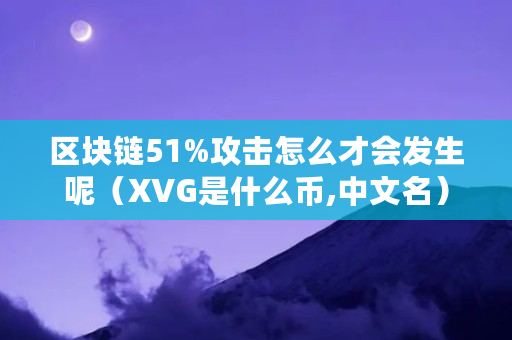 区块链51%攻击怎么才会发生呢（XVG是什么币,中文名）